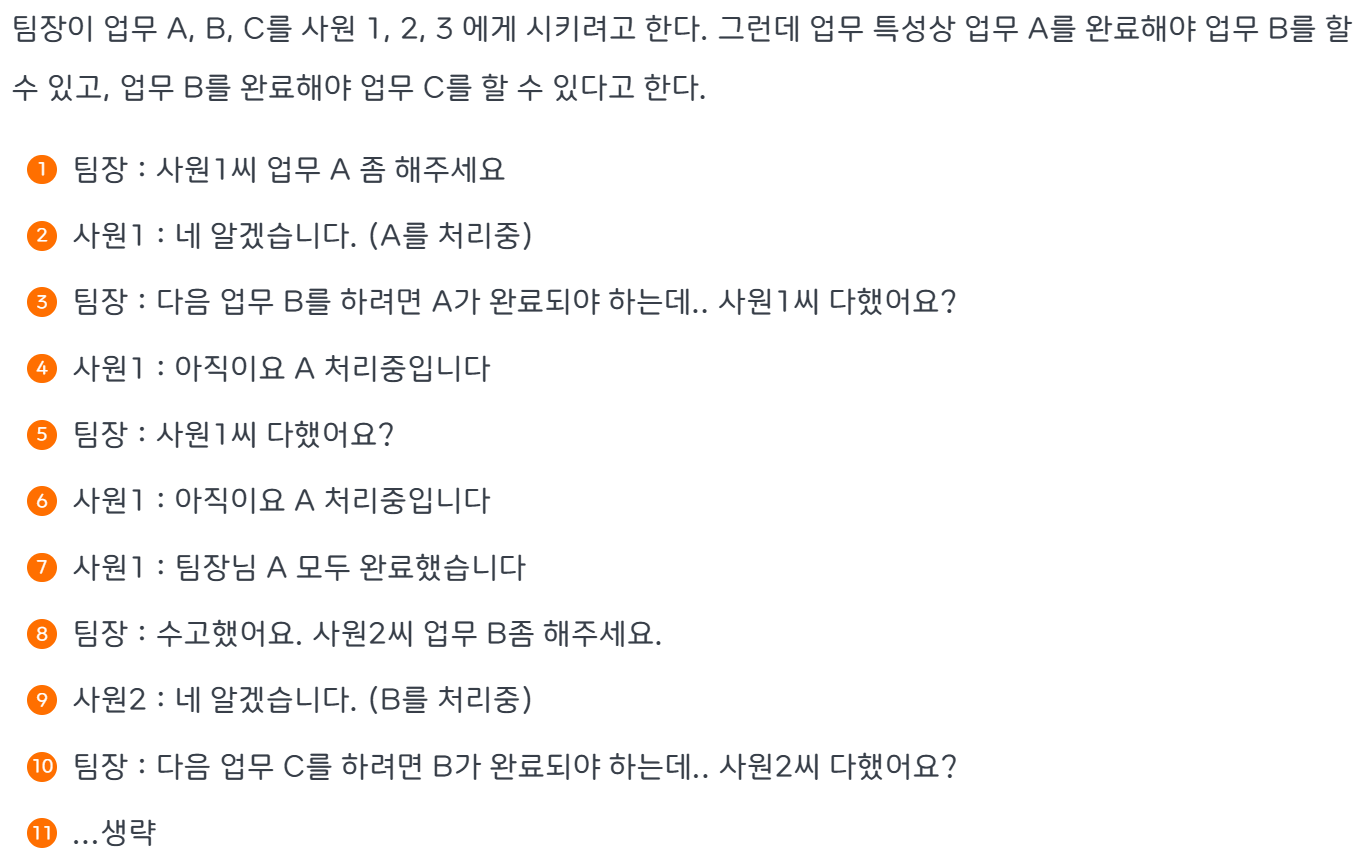 팀장이 업무 A, B, C를 사원 1, 2, 3 에게 시키려고 한다. 그런데 업무 특성상 업무 A를 완료해야 업무 B를 할 수 있고, 업무 B를 완료해야 업무 C를 할 수 있다고 한다.

1 팀장 : 사원1씨 업무 A 좀 해주세요

2 사원1 : 네 알겠습니다. (A를 처리중)

3 팀장 : 다음 업무 B를 하려면 A가 완료되야 하는데.. 사원1씨 다했어요?

4 사원1 : 아직이요 A 처리중입니다

5 팀장 : 사원1씨 다했어요?

6 사원1 : 아직이요 A 처리중입니다

7 사원1 : 팀장님 A 모두 완료했습니다

8 팀장 : 수고했어요. 사원2씨 업무 B좀 해주세요.

9 사원2 : 네 알겠습니다. (B를 처리중)

10 팀장 : 다음 업무 C를 하려면 B가 완료되야 하는데.. 사원2씨 다했어요?

11 ...생략